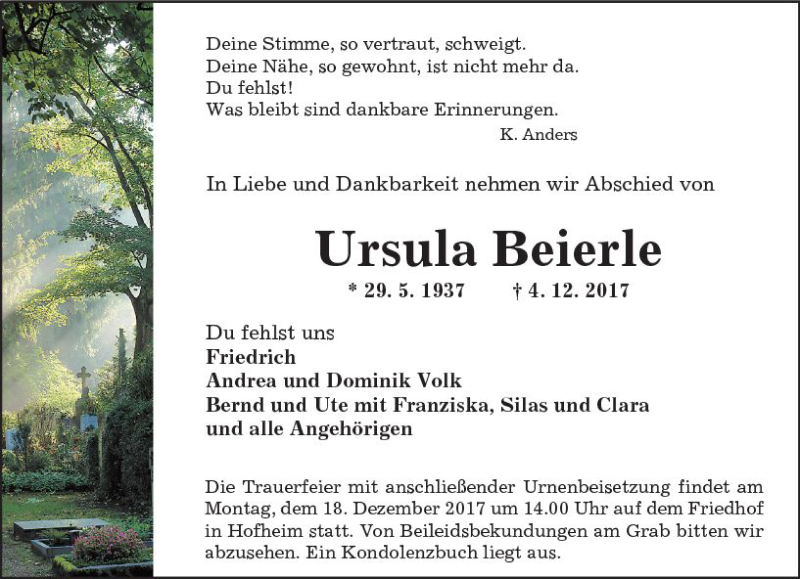 Deine Stimme, so vertraut, schweigt.
Deine Nähe, so gewohnt, ist nicht mehr da.
Du fehlst!
Was bleibt sind dankbare Erinnerungen.

K. Anders

In Liebe und Dankbarkeit nehmen wir Abschied von

Ursula Beierle

* 29. 5. 1937 † 4. 12. 2017

Du fehlst uns
Friedrich
Andrea und Dominik Volk
Bernd und Ute mit Franziska, Silas und Clara
und alle Angehörigen

Die Trauerfeier mit anschließender Urnenbeisetzung findet am Montag, dem 18. Dezember 2017 um 14.00 Uhr auf dem Friedhof in Hofheim statt. Von Beileidsbekundungen am Grab bitten wir abzusehen. Ein Kondolenzbuch liegt aus.